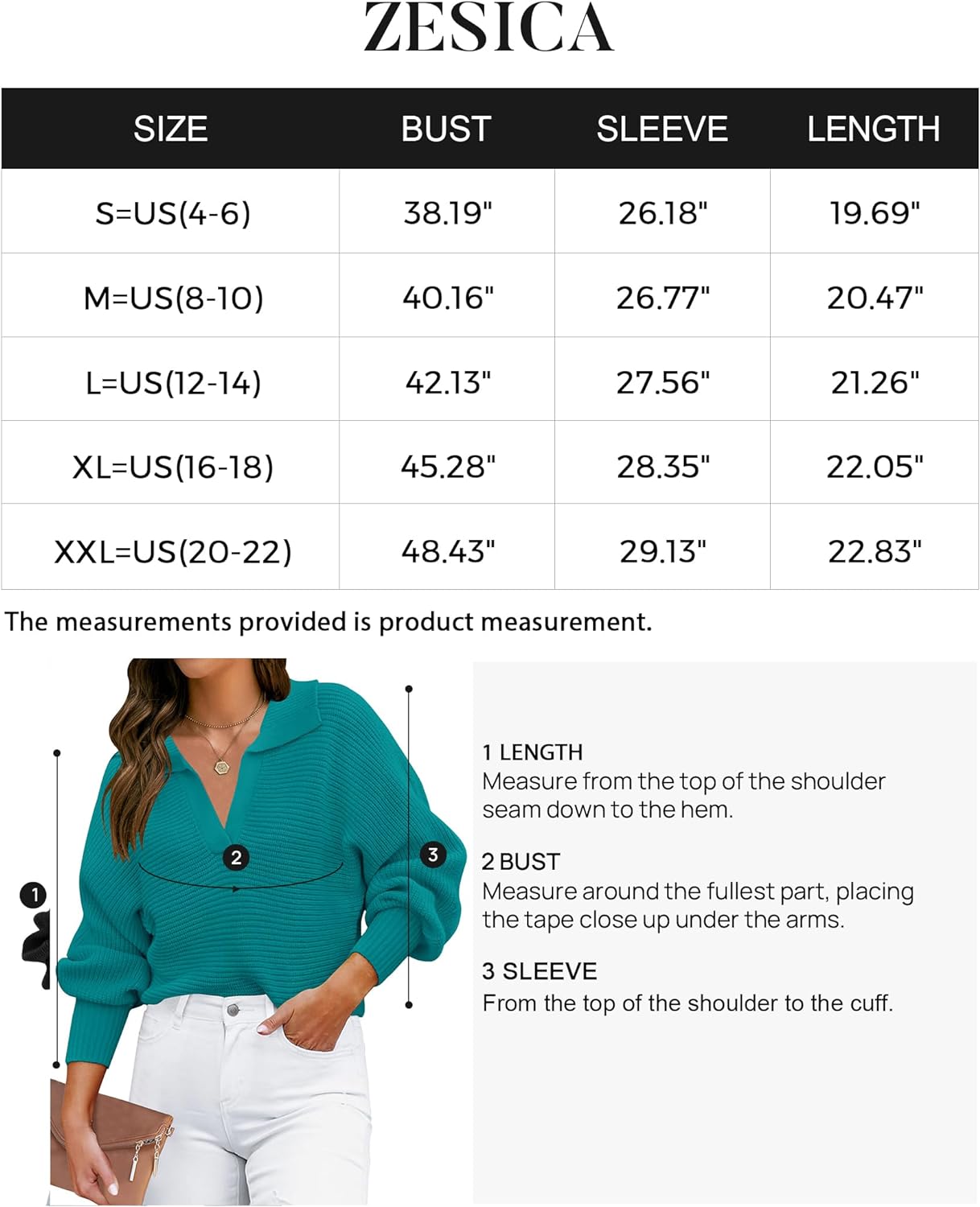 ZESICA

| SIZE | BUST | SLEEVE | LENGTH |
|---|---|---|---|
| S=US(4-6) | 38.19" | 26.18" | 19.69" |
| M=US(8-10) | 40.16" | 26.77" | 20.47" |
| L=US(12-14) | 42.13" | 27.56" | 21.26" |
| XL=US(16-18) | 45.28" | 28.35" | 22.05" |
| XXL=US(20-22) | 48.43" | 29.13" | 22.83" |

The measurements provided is product measurement.

1

2

3

1 LENGTH
Measure from the top of the shoulder seam down to the hem.

2 BUST
Measure around the fullest part, placing the tape close up under the arms.

3 SLEEVE
From the top of the shoulder to the cuff.